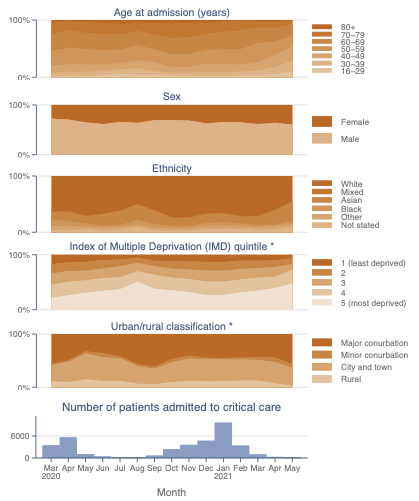 Age at admission (years)

100%

0%

80+
70–79
60–69
50–59
40–49
30–39
16–29

Sex

100%

0%

Female

Male

Ethnicity

100%

0%

White
Mixed
Asian
Black
Other
Not stated

Index of Multiple Deprivation (IMD) quintile *

100%

0%

1 (least deprived)
2
3
4
5 (most deprived)

Urban/rural classification *

100%

0%

Major conurbation
Minor conurbation
City and town
Rural

Number of patients admitted to critical care

6000

0

Mar 2020
Apr
May
Jun
Jul
Aug
Sep
Oct
Nov
Dec
Jan 2021
Feb
Mar
Apr
May

Month